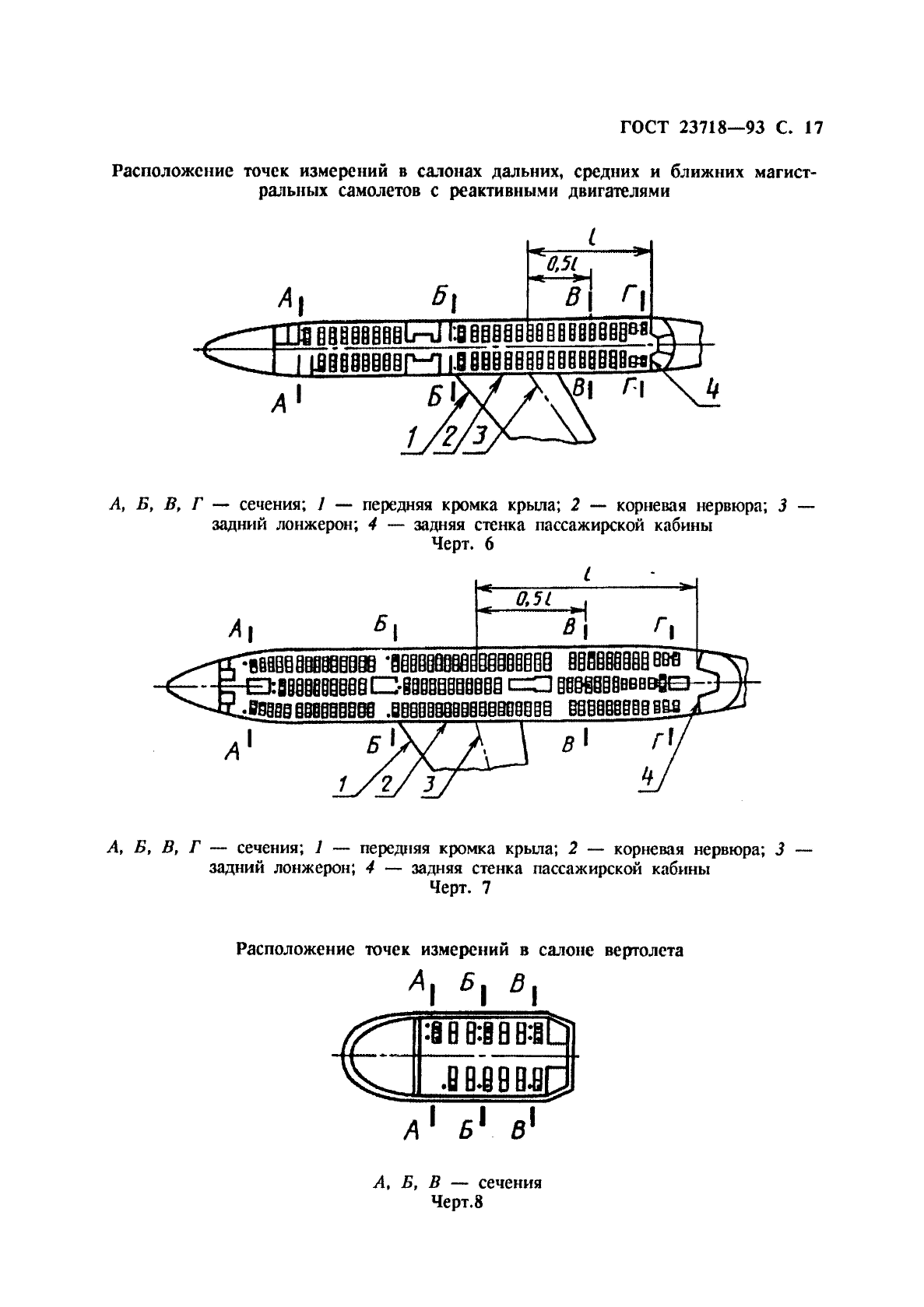 ГОСТ 23718—93 С. 17

Расположение точек измерений в салонах дальних, средних и ближних магистральных самолетов с реактивными двигателями

$l$
$0,5l$
А Б В Г
А Б В Г
1 2 3 4

А, Б, В, Г — сечения; 1 — передняя кромка крыла; 2 — корневая нервюра; 3 — задний лонжерон; 4 — задняя стенка пассажирской кабины
Черт. 6

$l$
$0,5l$
А Б В Г
А Б В Г
1 2 3 4

А, Б, В, Г — сечения; 1 — передняя кромка крыла; 2 — корневая нервюра; 3 — задний лонжерон; 4 — задняя стенка пассажирской кабины
Черт. 7

Расположение точек измерений в салоне вертолета

А Б В
А Б В

А, Б, В — сечения
Черт.8